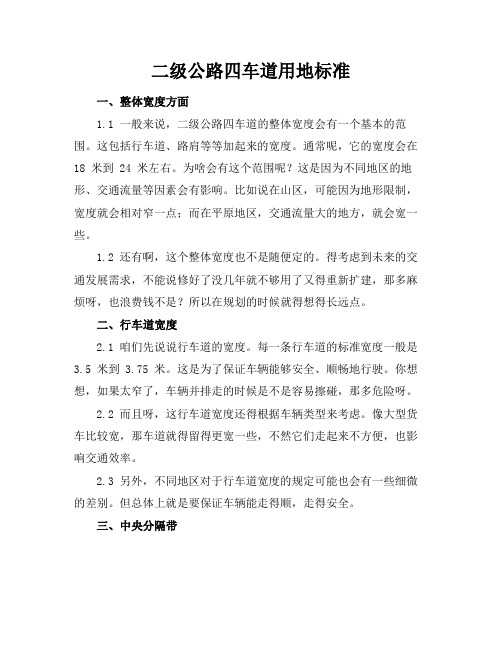 二级公路四车道用地标准

一、整体宽度方面

1.1 一般来说，二级公路四车道的整体宽度会有一个基本的范围。这包括行车道、路肩等等加起来的宽度。通常呢，它的宽度会在 18 米到 24 米左右。为啥会有这个范围呢？这是因为不同地区的地形、交通流量等因素会有影响。比如说在山区，可能因为地形限制，宽度就会相对窄一点；而在平原地区，交通流量大的地方，就会宽一些。

1.2 还有啊，这个整体宽度也不是随便定的。得考虑到未来的交通发展需求，不能说修好了没几年就不够用了又得重新扩建，那多麻烦呀，也浪费钱不是？所以在规划的时候就得想得长远点。

二、行车道宽度

2.1 咱们先说说行车道的宽度。每一条行车道的标准宽度一般是 3.5 米到 3.75 米。这是为了保证车辆能够安全、顺畅地行驶。你想想，如果太窄了，车辆并排走的时候是不是容易擦碰，那多危险呀。

2.2 而且呀，这行车道宽度还得根据车辆类型来考虑。像大型货车比较宽，那车道就得留得更宽一些，不然它们走起来不方便，也影响交通效率。

2.3 另外，不同地区对于行车道宽度的规定可能也会有一些细微的差别。但总体上就是要保证车辆能走得顺，走得安全。

三、中央分隔带